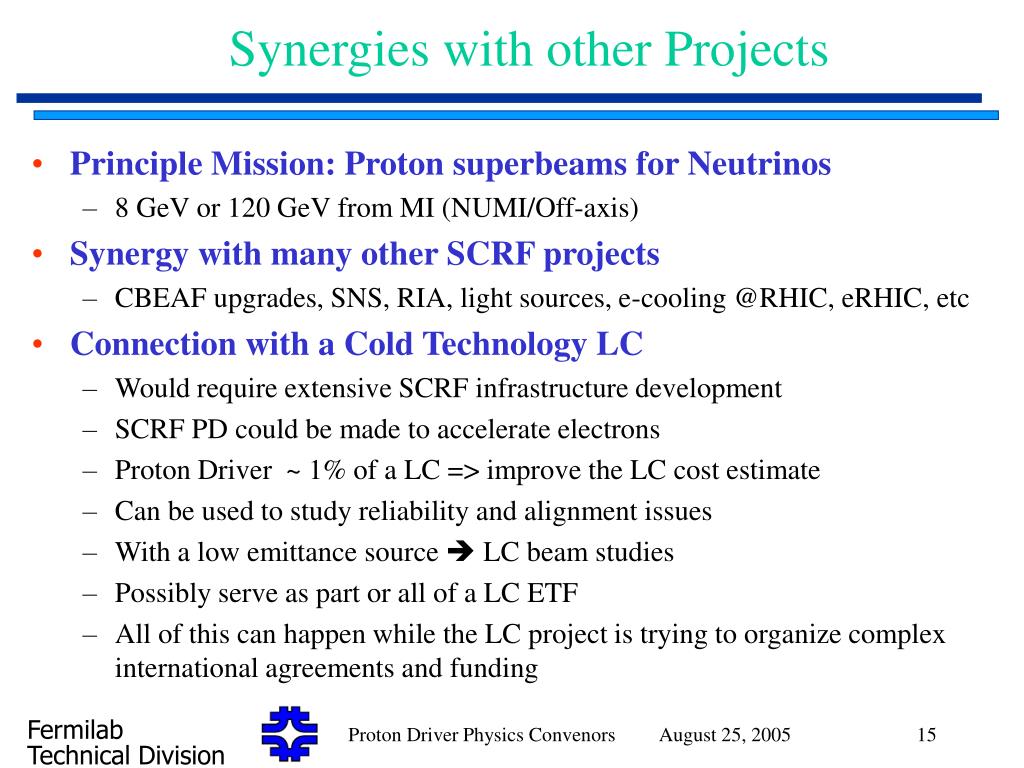 Synergies with other Projects

• Principle Mission: Proton superbeams for Neutrinos
– 8 GeV or 120 GeV from MI (NUMI/Off-axis)

• Synergy with many other SCRF projects
– CBEAF upgrades, SNS, RIA, light sources, e-cooling @RHIC, eRHIC, etc

• Connection with a Cold Technology LC
– Would require extensive SCRF infrastructure development
– SCRF PD could be made to accelerate electrons
– Proton Driver ~ 1% of a LC => improve the LC cost estimate
– Can be used to study reliability and alignment issues
– With a low emittance source ➔ LC beam studies
– Possibly serve as part or all of a LC ETF
– All of this can happen while the LC project is trying to organize complex international agreements and funding

Fermilab
Technical Division

Proton Driver Physics Convenors August 25, 2005 15